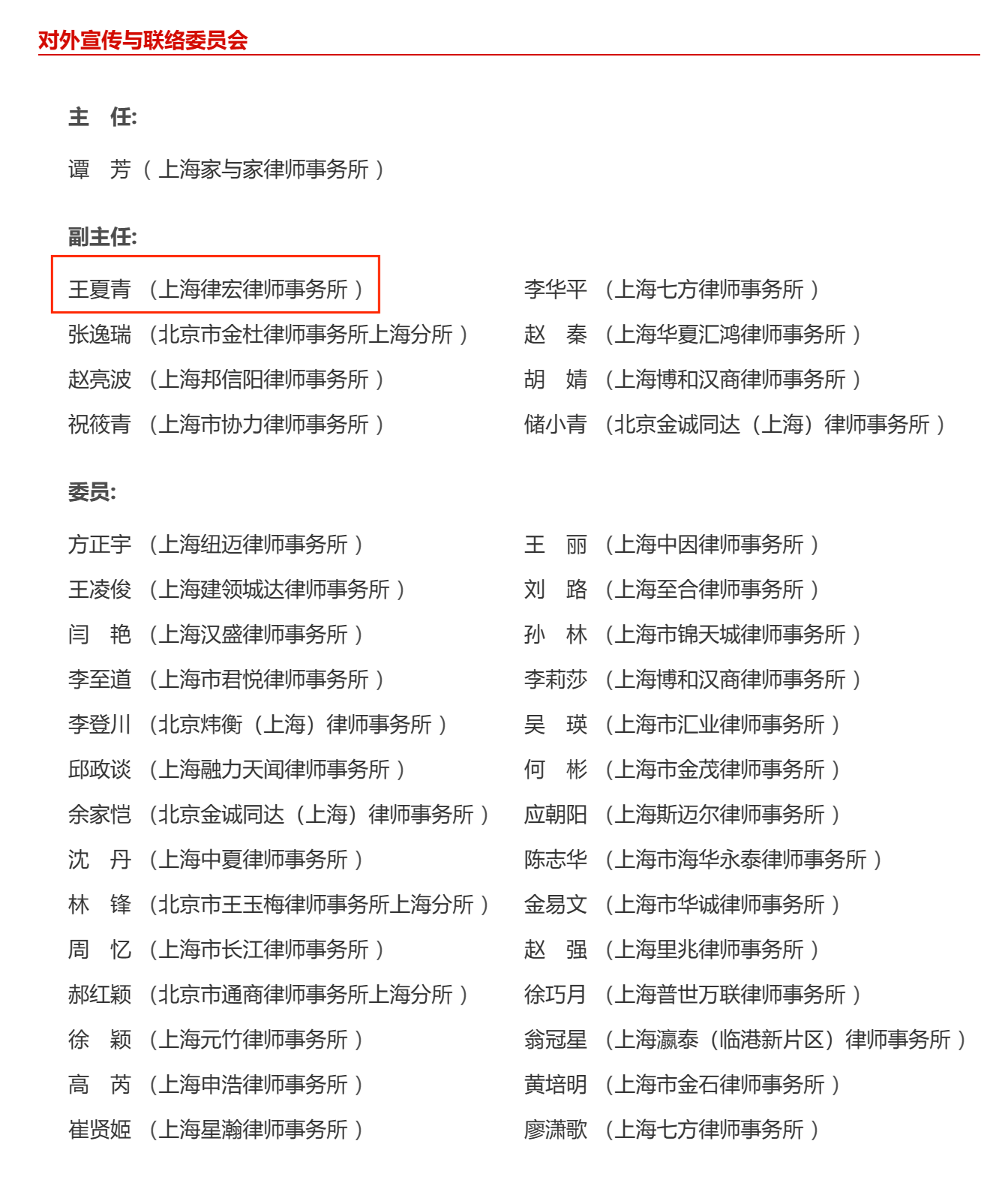 对外宣传与联络委员会

主　任:

谭　芳（上海家与家律师事务所）

副主任:

王夏青（上海律宏律师事务所）

张逸瑞（北京市金杜律师事务所上海分所）

赵亮波（上海邦信阳律师事务所）

祝筱青（上海市协力律师事务所）

李华平（上海七方律师事务所）

赵　秦（上海华夏汇鸿律师事务所）

胡　婧（上海博和汉商律师事务所）

储小青（北京金诚同达（上海）律师事务所）

委员:

方正宇（上海纽迈律师事务所）

王凌俊（上海建领城达律师事务所）

闫　艳（上海汉盛律师事务所）

李至道（上海市君悦律师事务所）

李登川（北京炜衡（上海）律师事务所）

邱政谈（上海融力天闻律师事务所）

余家恺（北京金诚同达（上海）律师事务所）

沈　丹（上海中夏律师事务所）

林　锋（北京市王玉梅律师事务所上海分所）

周　忆（上海市长江律师事务所）

郝红颖（北京市通商律师事务所上海分所）

徐　颖（上海元竹律师事务所）

高　芮（上海申浩律师事务所）

崔贤姬（上海星瀚律师事务所）

王　丽（上海中因律师事务所）

刘　路（上海至合律师事务所）

孙　林（上海市锦天城律师事务所）

李莉莎（上海博和汉商律师事务所）

吴　瑛（上海市汇业律师事务所）

何　彬（上海市金茂律师事务所）

应朝阳（上海斯迈尔律师事务所）

陈志华（上海市海华永泰律师事务所）

金易文（上海市华诚律师事务所）

赵　强（上海里兆律师事务所）

徐巧月（上海普世万联律师事务所）

翁冠星（上海瀛泰（临港新片区）律师事务所）

黄培明（上海市金石律师事务所）

廖潇歌（上海七方律师事务所）